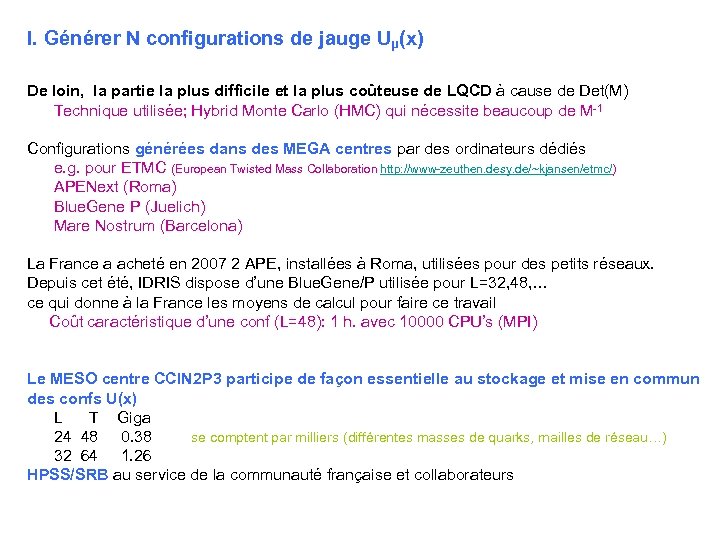 I. Générer N configurations de jauge $U_\mu(x)$

De loin, la partie la plus difficile et la plus coûteuse de LQCD à cause de Det(M)
Technique utilisée; Hybrid Monte Carlo (HMC) qui nécessite beaucoup de $M^{-1}$

Configurations générées dans des MEGA centres par des ordinateurs dédiés
e.g. pour ETMC (European Twisted Mass Collaboration http://www-zeuthen.desy.de/~kjansen/etmc/)
APENext (Roma)
BlueGene P (Juelich)
Mare Nostrum (Barcelona)

La France a acheté en 2007 2 APE, installées à Roma, utilisées pour des petits réseaux.
Depuis cet été, IDRIS dispose d'une BlueGene/P utilisée pour L=32,48,…
ce qui donne à la France les moyens de calcul pour faire ce travail
Coût caractéristique d'une conf (L=48): 1 h. avec 10000 CPU's (MPI)

Le MESO centre CCIN2P3 participe de façon essentielle au stockage et mise en commun des confs U(x)

| L | T | Giga |
|---|---|---|
| 24 | 48 | 0.38 |
| 32 | 64 | 1.26 |

se comptent par milliers (différentes masses de quarks, mailles de réseau…)
HPSS/SRB au service de la communauté française et collaborateurs